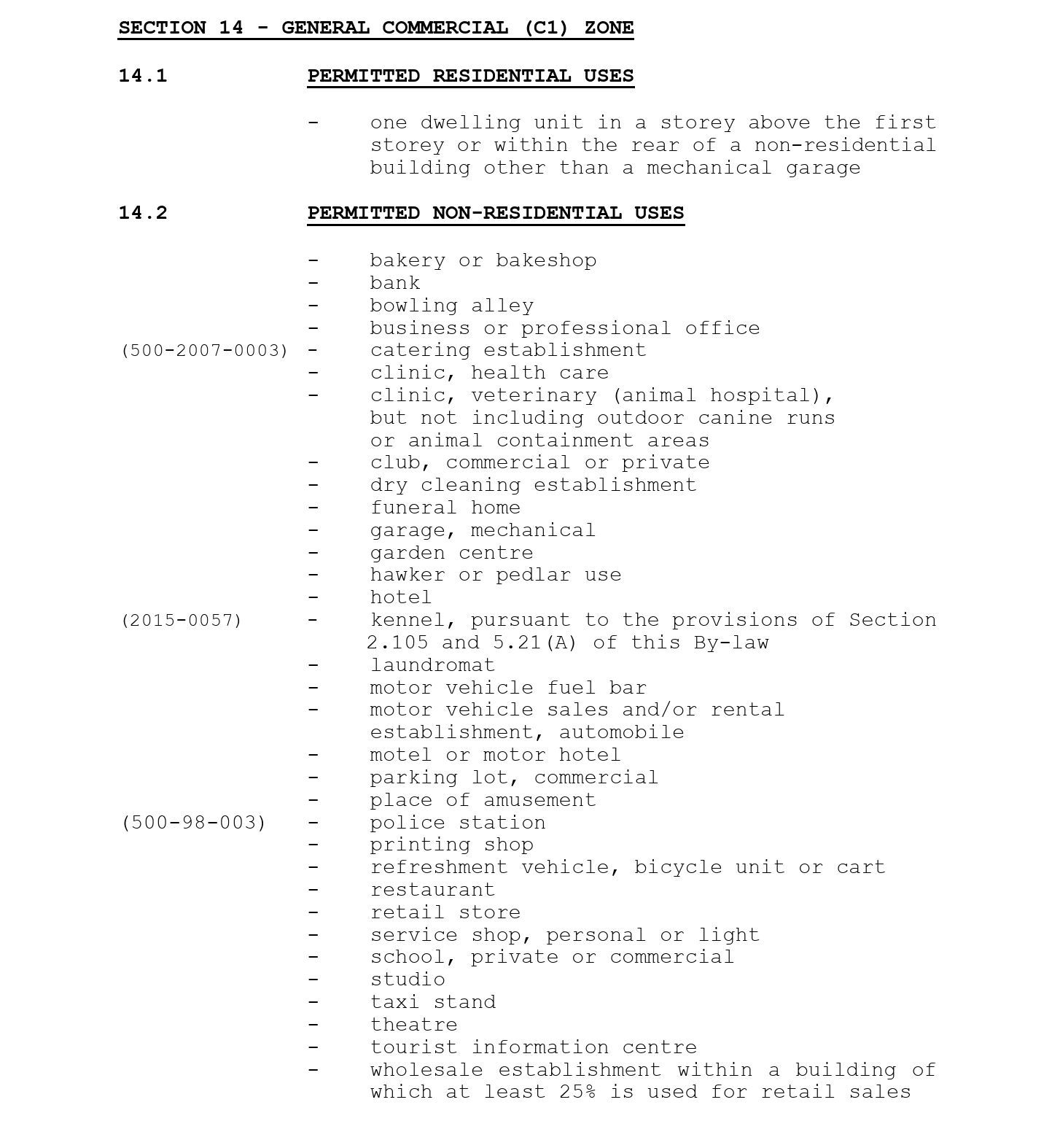 SECTION 14 - GENERAL COMMERCIAL (C1) ZONE

14.1 PERMITTED RESIDENTIAL USES

- one dwelling unit in a storey above the first storey or within the rear of a non-residential building other than a mechanical garage

14.2 PERMITTED NON-RESIDENTIAL USES

- bakery or bakeshop
- bank
- bowling alley
- business or professional office
(500-2007-0003) - catering establishment
- clinic, health care
- clinic, veterinary (animal hospital), but not including outdoor canine runs or animal containment areas
- club, commercial or private
- dry cleaning establishment
- funeral home
- garage, mechanical
- garden centre
- hawker or pedlar use
- hotel
(2015-0057) - kennel, pursuant to the provisions of Section 2.105 and 5.21(A) of this By-law
- laundromat
- motor vehicle fuel bar
- motor vehicle sales and/or rental establishment, automobile
- motel or motor hotel
- parking lot, commercial
- place of amusement
(500-98-003) - police station
- printing shop
- refreshment vehicle, bicycle unit or cart
- restaurant
- retail store
- service shop, personal or light
- school, private or commercial
- studio
- taxi stand
- theatre
- tourist information centre
- wholesale establishment within a building of which at least 25% is used for retail sales